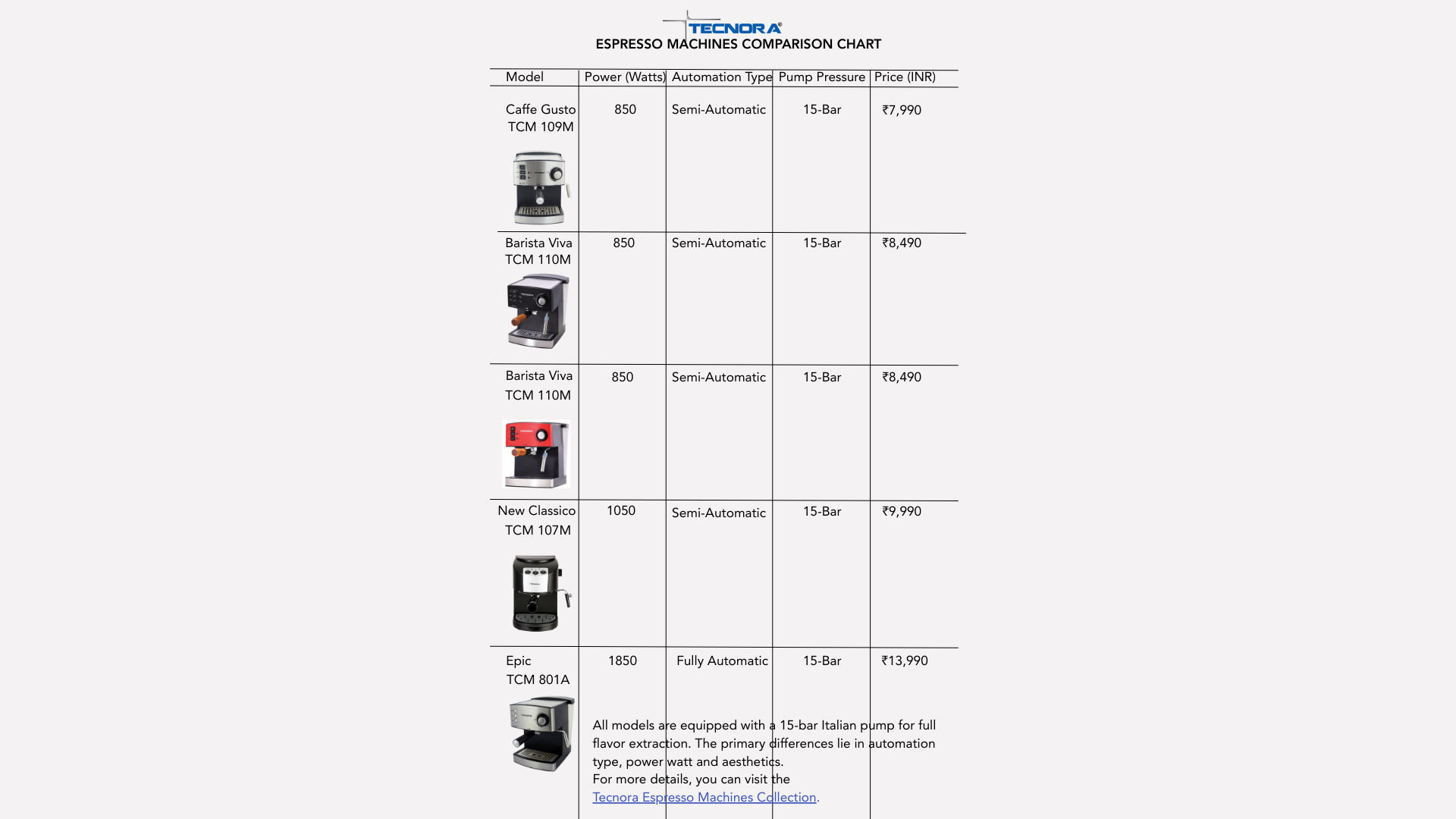 TECNORA®

ESPRESSO MACHINES COMPARISON CHART

| Model | Power (Watts) | Automation Type | Pump Pressure | Price (INR) |
|---|---|---|---|---|
| Caffe Gusto TCM 109M | 850 | Semi-Automatic | 15-Bar | ₹7,990 |
| Barista Viva TCM 110M | 850 | Semi-Automatic | 15-Bar | ₹8,490 |
| Barista Viva TCM 110M | 850 | Semi-Automatic | 15-Bar | ₹8,490 |
| New Classico TCM 107M | 1050 | Semi-Automatic | 15-Bar | ₹9,990 |
| Epic TCM 801A | 1850 | Fully Automatic | 15-Bar | ₹13,990 |

All models are equipped with a 15-bar Italian pump for full flavor extraction. The primary differences lie in automation type, power watt and aesthetics.
For more details, you can visit the Tecnora Espresso Machines Collection.